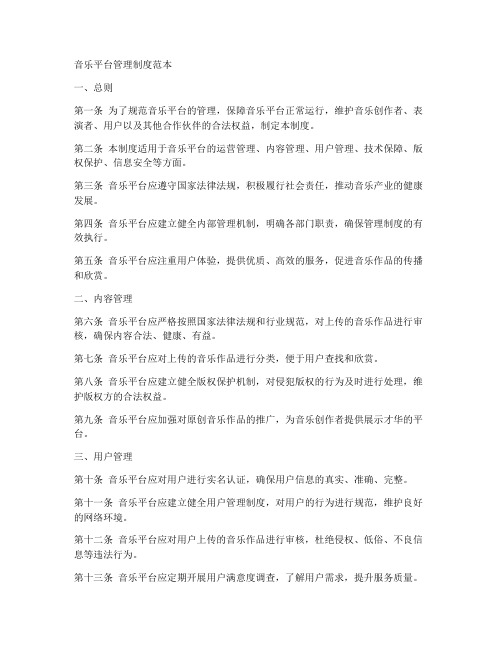 音乐平台管理制度范本

一、总则

第一条 为了规范音乐平台的管理，保障音乐平台正常运行，维护音乐创作者、表演者、用户以及其他合作伙伴的合法权益，制定本制度。

第二条 本制度适用于音乐平台的运营管理、内容管理、用户管理、技术保障、版权保护、信息安全等方面。

第三条 音乐平台应遵守国家法律法规，积极履行社会责任，推动音乐产业的健康发展。

第四条 音乐平台应建立健全内部管理机制，明确各部门职责，确保管理制度的有效执行。

第五条 音乐平台应注重用户体验，提供优质、高效的服务，促进音乐作品的传播和欣赏。

二、内容管理

第六条 音乐平台应严格按照国家法律法规和行业规范，对上传的音乐作品进行审核，确保内容合法、健康、有益。

第七条 音乐平台应对上传的音乐作品进行分类，便于用户查找和欣赏。

第八条 音乐平台应建立健全版权保护机制，对侵犯版权的行为及时进行处理，维护版权方的合法权益。

第九条 音乐平台应加强对原创音乐作品的推广，为音乐创作者提供展示才华的平台。

三、用户管理

第十条 音乐平台应对用户进行实名认证，确保用户信息的真实、准确、完整。

第十一条 音乐平台应建立健全用户管理制度，对用户的行为进行规范，维护良好的网络环境。

第十二条 音乐平台应对用户上传的音乐作品进行审核，杜绝侵权、低俗、不良信息等违法行为。

第十三条 音乐平台应定期开展用户满意度调查，了解用户需求，提升服务质量。